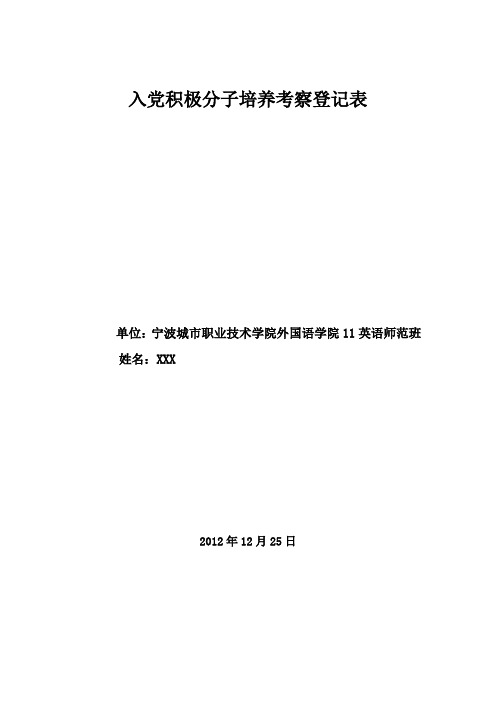 入党积极分子培养考察登记表

单位：宁波城市职业技术学院外国语学院 11 英语师范班
姓名：XXX

2012 年 12 月 25 日